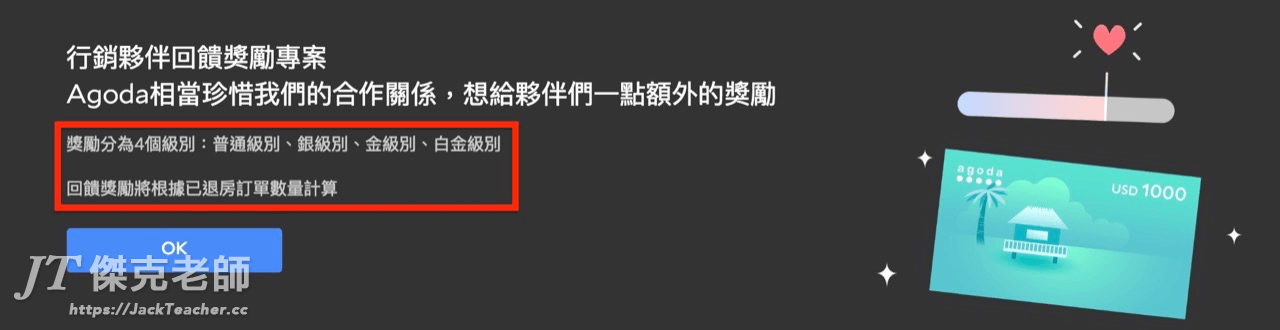 行銷夥伴回饋獎勵專案
Agoda相當珍惜我們的合作關係，想給夥伴們一點額外的獎勵

獎勵分為4個級別：普通級別、銀級別、金級別、白金級別

回饋獎勵將根據已退房訂單數量計算

OK

agoda

USD 1000

JT 傑克老師
https://JackTeacher.cc